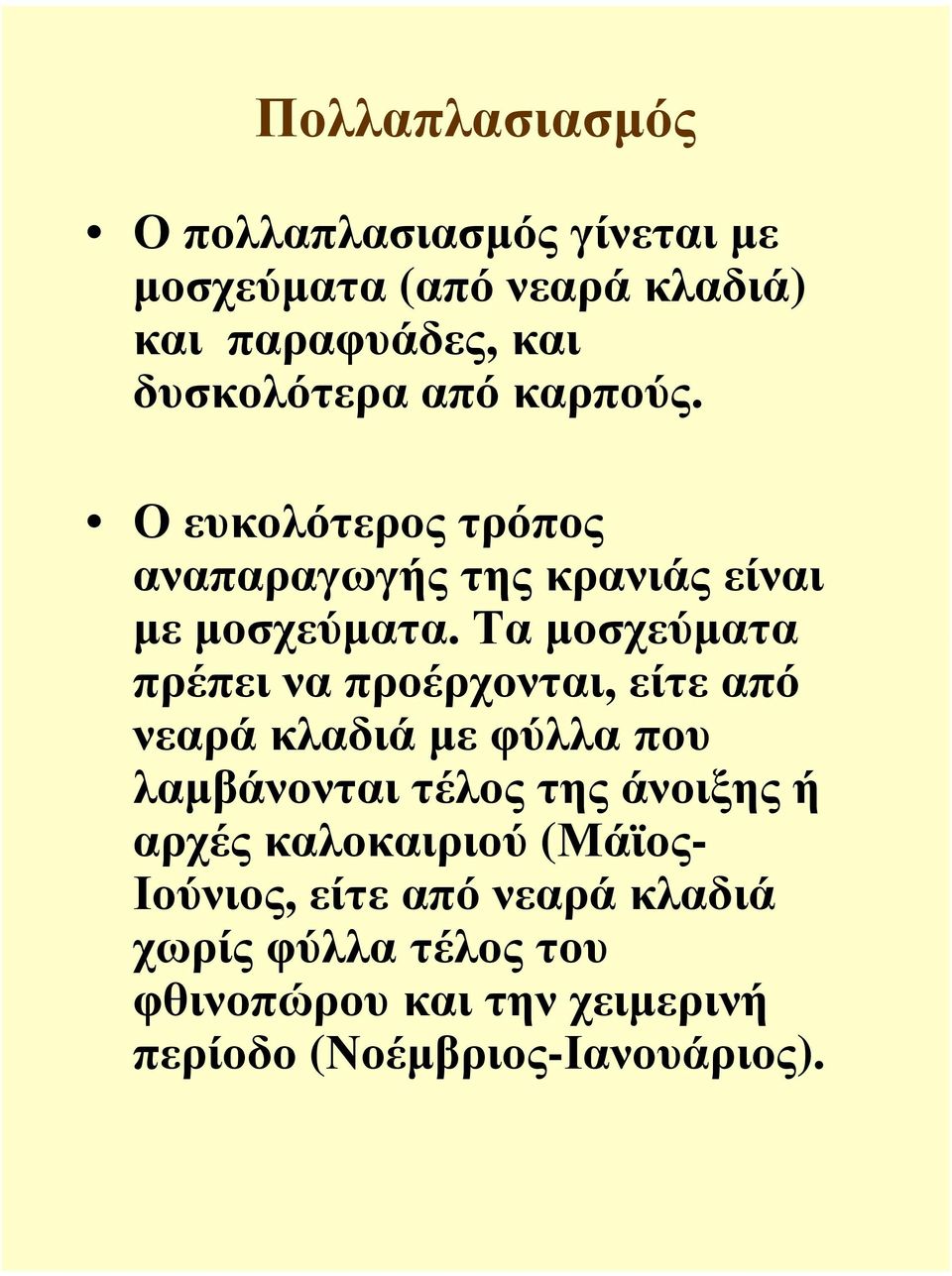 Πολλαπλασιασμός

• Ο πολλαπλασιασμός γίνεται με μοσχεύματα (από νεαρά κλαδιά) και παραφυάδες, και δυσκολότερα από καρπούς.

• Ο ευκολότερος τρόπος αναπαραγωγής της κρανιάς είναι με μοσχεύματα. Τα μοσχεύματα πρέπει να προέρχονται, είτε από νεαρά κλαδιά με φύλλα που λαμβάνονται τέλος της άνοιξης ή αρχές καλοκαιριού (Μάϊος-Ιούνιος, είτε από νεαρά κλαδιά χωρίς φύλλα τέλος του φθινοπώρου και την χειμερινή περίοδο (Νοέμβριος-Ιανουάριος).